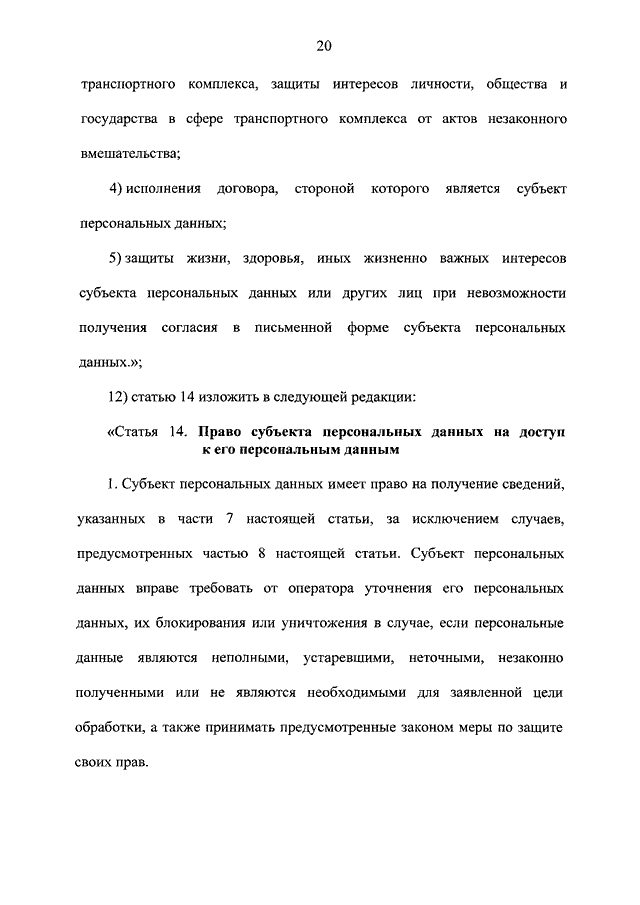 20

транспортного комплекса, защиты интересов личности, общества и государства в сфере транспортного комплекса от актов незаконного вмешательства;

4) исполнения договора, стороной которого является субъект персональных данных;

5) защиты жизни, здоровья, иных жизненно важных интересов субъекта персональных данных или других лиц при невозможности получения согласия в письменной форме субъекта персональных данных.»;

12) статью 14 изложить в следующей редакции:

«Статья 14. Право субъекта персональных данных на доступ к его персональным данным

1. Субъект персональных данных имеет право на получение сведений, указанных в части 7 настоящей статьи, за исключением случаев, предусмотренных частью 8 настоящей статьи. Субъект персональных данных вправе требовать от оператора уточнения его персональных данных, их блокирования или уничтожения в случае, если персональные данные являются неполными, устаревшими, неточными, незаконно полученными или не являются необходимыми для заявленной цели обработки, а также принимать предусмотренные законом меры по защите своих прав.